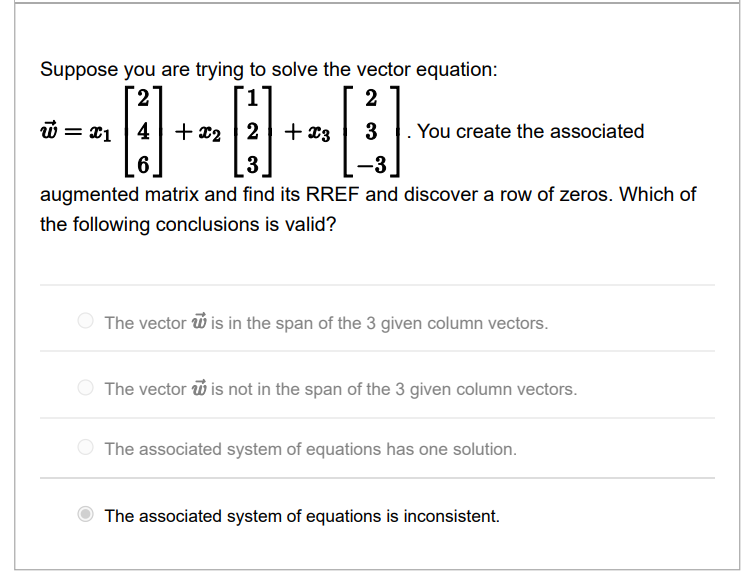 Suppose you are trying to solve the vector equation: $\vec{w} = x_1 \begin{bmatrix} 2 \\ 4 \\ 6 \end{bmatrix} + x_2 \begin{bmatrix} 1 \\ 2 \\ 3 \end{bmatrix} + x_3 \begin{bmatrix} 2 \\ 3 \\ -3 \end{bmatrix}$. You create the associated augmented matrix and find its RREF and discover a row of zeros. Which of the following conclusions is valid?

The vector $\vec{w}$ is in the span of the 3 given column vectors.

The vector $\vec{w}$ is not in the span of the 3 given column vectors.

The associated system of equations has one solution.

The associated system of equations is inconsistent.